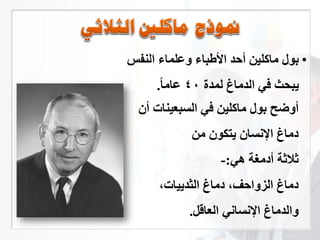 نموذج ماكلين الثلاثي

• بول ماكلين أحد الأطباء وعلماء النفس يبحث في الدماغ لمدة ٤٠ عاماً.
أوضح بول ماكلين في السبعينات أن دماغ الإنسان يتكون من ثلاثة أدمغة هي:-
دماغ الزواحف، دماغ الثدييات، والدماغ الإنساني العاقل.